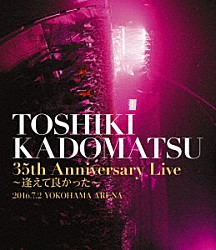 TOSHIKI KADOMATSU
35th Anniversary Live
~逢えて良かった~
2016.7.2 YOKOHAMA ARENA